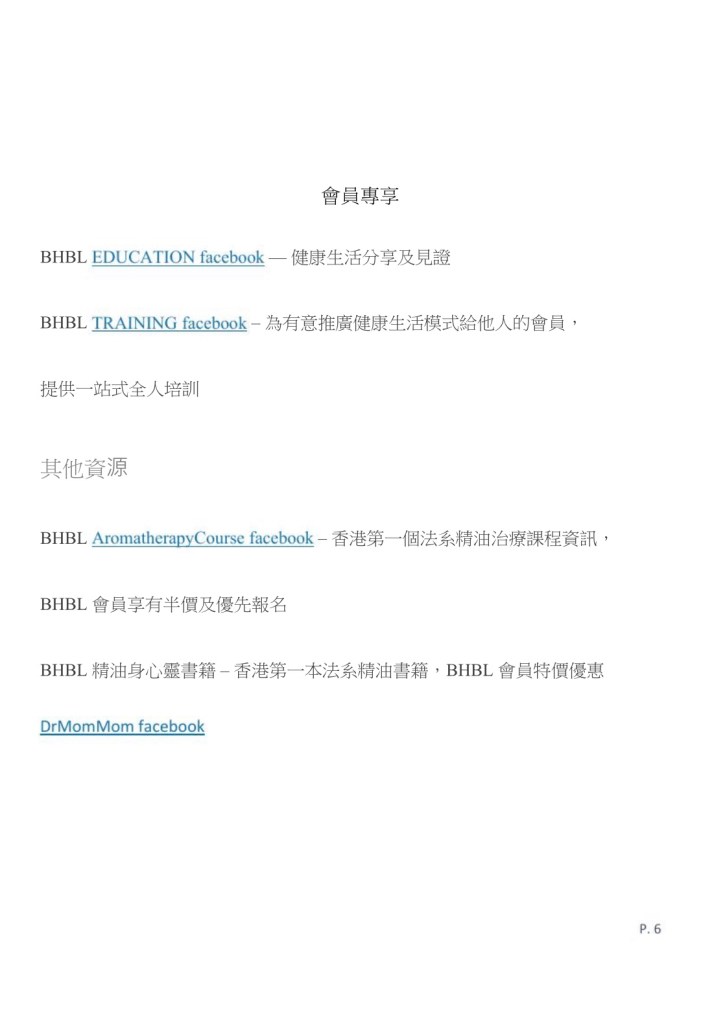 會員專享

BHBL EDUCATION facebook — 健康生活分享及見證

BHBL TRAINING facebook – 為有意推廣健康生活模式給他人的會員，

提供一站式全人培訓

其他資源

BHBL AromatherapyCourse facebook – 香港第一個法系精油治療課程資訊，

BHBL 會員享有半價及優先報名

BHBL 精油身心靈書籍 – 香港第一本法系精油書籍，BHBL 會員特價優惠

DrMomMom facebook

P. 6